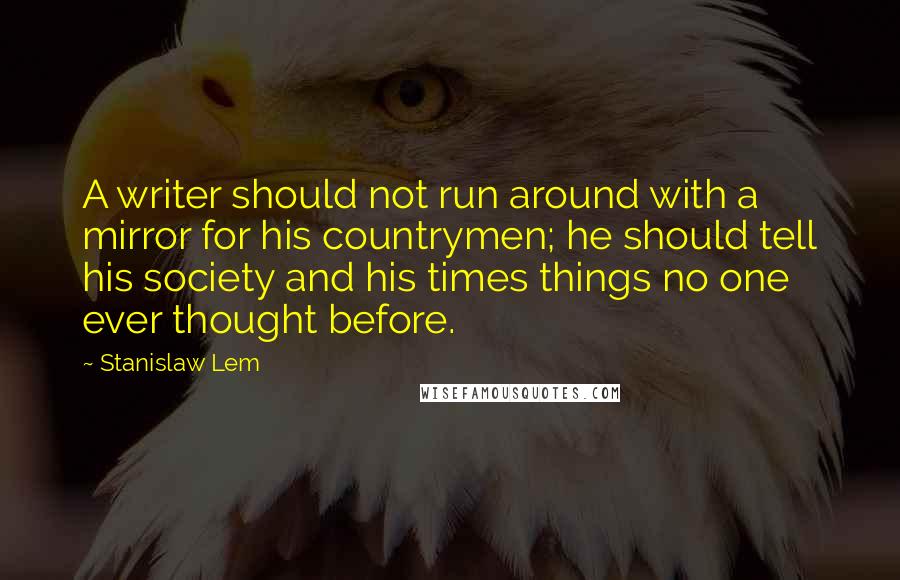 A writer should not run around with a mirror for his countrymen; he should tell his society and his times things no one ever thought before.

~ Stanislaw Lem

WISEFAMOUSQUOTES.COM